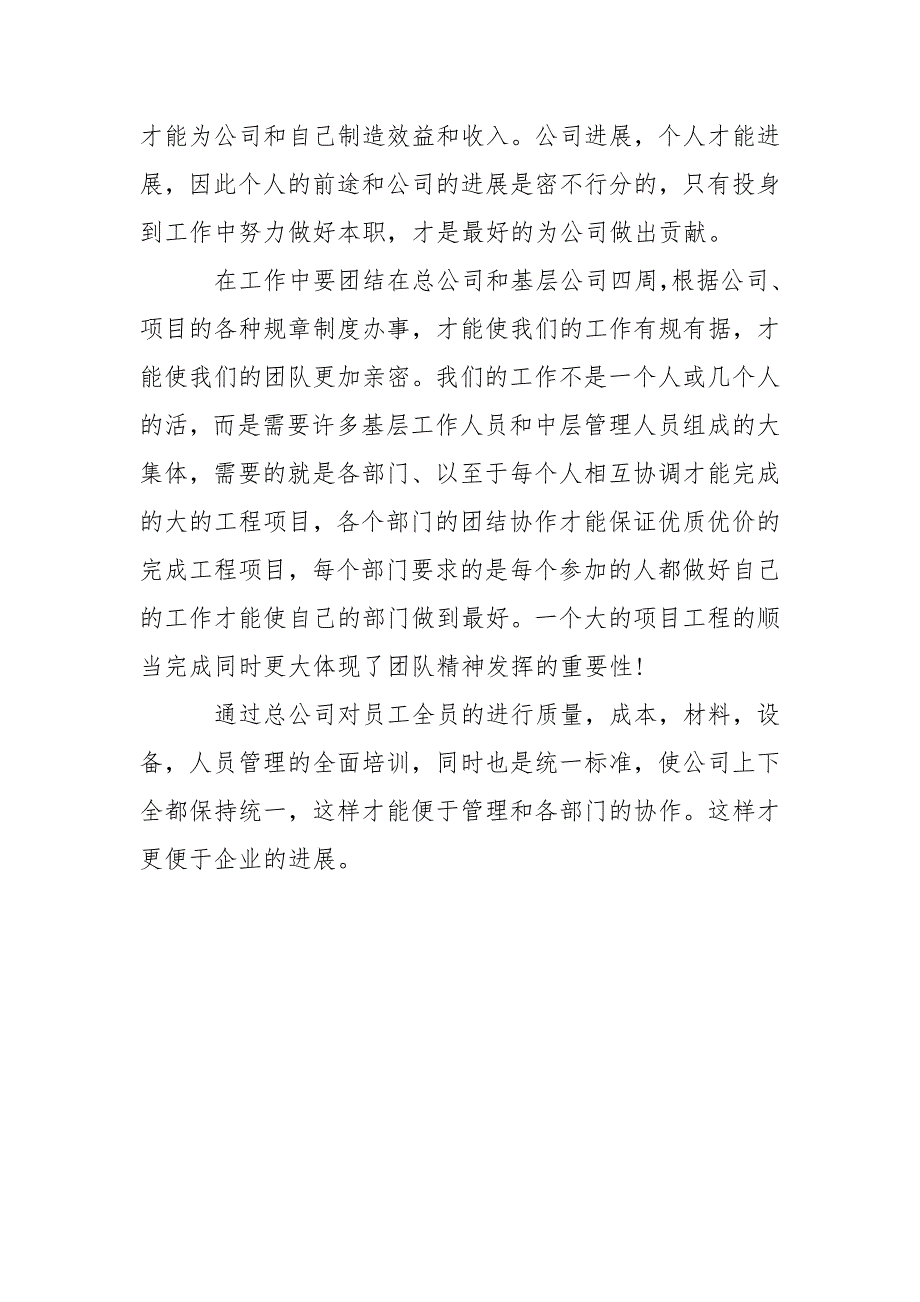 才能为公司和自己制造效益和收入。公司进展，个人才能进展，因此个人的前途和公司的进展是密不行分的，只有投身到工作中努力做好本职，才是最好的为公司做出贡献。

在工作中要团结在总公司和基层公司四周,根据公司、项目的各种规章制度办事，才能使我们的工作有规有据，才能使我们的团队更加亲密。我们的工作不是一个人或几个人的活，而是需要许多基层工作人员和中层管理人员组成的大集体，需要的就是各部门、以至于每个人相互协调才能完成的大的工程项目，各个部门的团结协作才能保证优质优价的完成工程项目，每个部门要求的是每个参加的人都做好自己的工作才能使自己的部门做到最好。一个大的项目工程的顺当完成同时更大体现了团队精神发挥的重要性!

通过总公司对员工全员的进行质量，成本，材料，设备，人员管理的全面培训，同时也是统一标准，使公司上下全都保持统一，这样才能便于管理和各部门的协作。这样才更便于企业的进展。